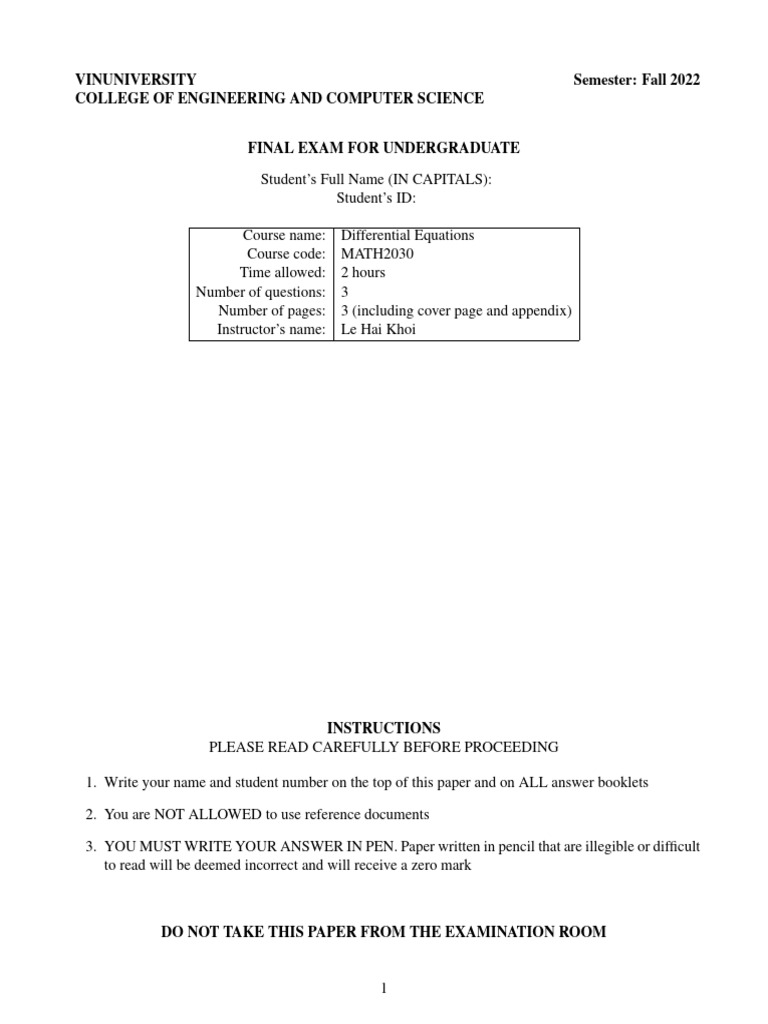 VINUNIVERSITY
COLLEGE OF ENGINEERING AND COMPUTER SCIENCE

Semester: Fall 2022

FINAL EXAM FOR UNDERGRADUATE

Student's Full Name (IN CAPITALS):
Student's ID:

| Course name: | Differential Equations |
|---|---|
| Course code: | MATH2030 |
| Time allowed: | 2 hours |
| Number of questions: | 3 |
| Number of pages: | 3 (including cover page and appendix) |
| Instructor's name: | Le Hai Khoi |

INSTRUCTIONS
PLEASE READ CAREFULLY BEFORE PROCEEDING

1. Write your name and student number on the top of this paper and on ALL answer booklets

2. You are NOT ALLOWED to use reference documents

3. YOU MUST WRITE YOUR ANSWER IN PEN. Paper written in pencil that are illegible or difficult to read will be deemed incorrect and will receive a zero mark

DO NOT TAKE THIS PAPER FROM THE EXAMINATION ROOM

1